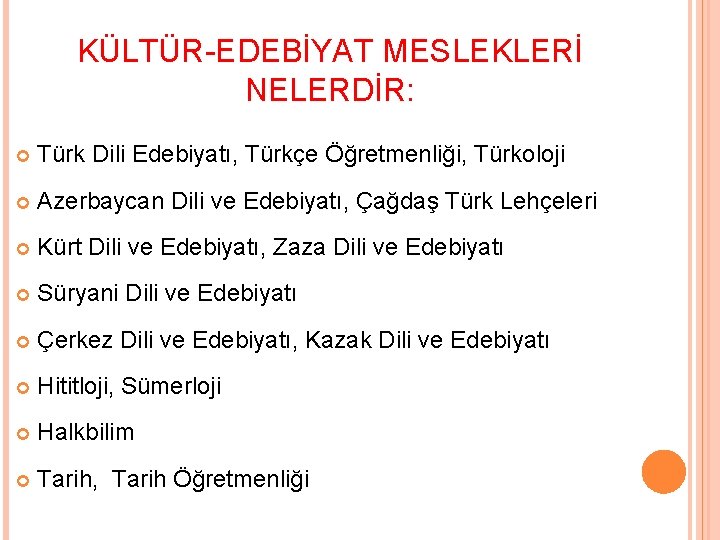 KÜLTÜR-EDEBİYAT MESLEKLERİ NELERDİR:

• Türk Dili Edebiyatı, Türkçe Öğretmenliği, Türkoloji

• Azerbaycan Dili ve Edebiyatı, Çağdaş Türk Lehçeleri

• Kürt Dili ve Edebiyatı, Zaza Dili ve Edebiyatı

• Süryani Dili ve Edebiyatı

• Çerkez Dili ve Edebiyatı, Kazak Dili ve Edebiyatı

• Hititloji, Sümerloji

• Halkbilim

• Tarih, Tarih Öğretmenliği